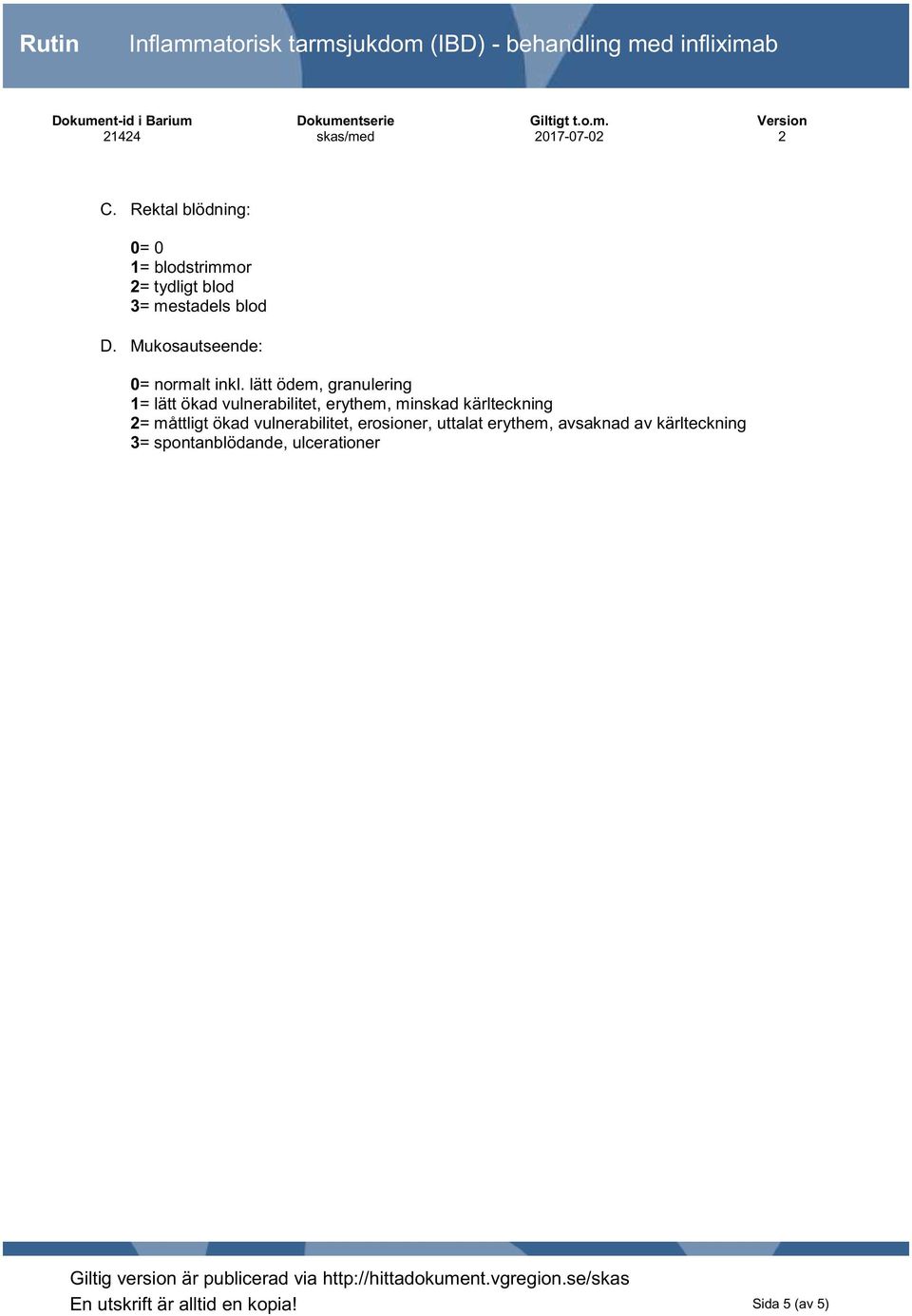 Rutin Inflammatorisk tarmsjukdom (IBD) - behandling med infliximab

| Dokument-id i Barium | Dokumentserie | Giltigt t.o.m. | Version |
|---|---|---|---|
| 21424 | skas/med | 2017-07-02 | 2 |

C. Rektal blödning:

0= 0
1= blodstrimmor
2= tydligt blod
3= mestadels blod

D. Mukosautseende:

0= normalt inkl. lätt ödem, granulering
1= lätt ökad vulnerabilitet, erythem, minskad kärlteckning
2= måttligt ökad vulnerabilitet, erosioner, uttalat erythem, avsaknad av kärlteckning
3= spontanblödande, ulcerationer

Giltig version är publicerad via http://hittadokument.vgregion.se/skas
En utskrift är alltid en kopia!
Sida 5 (av 5)